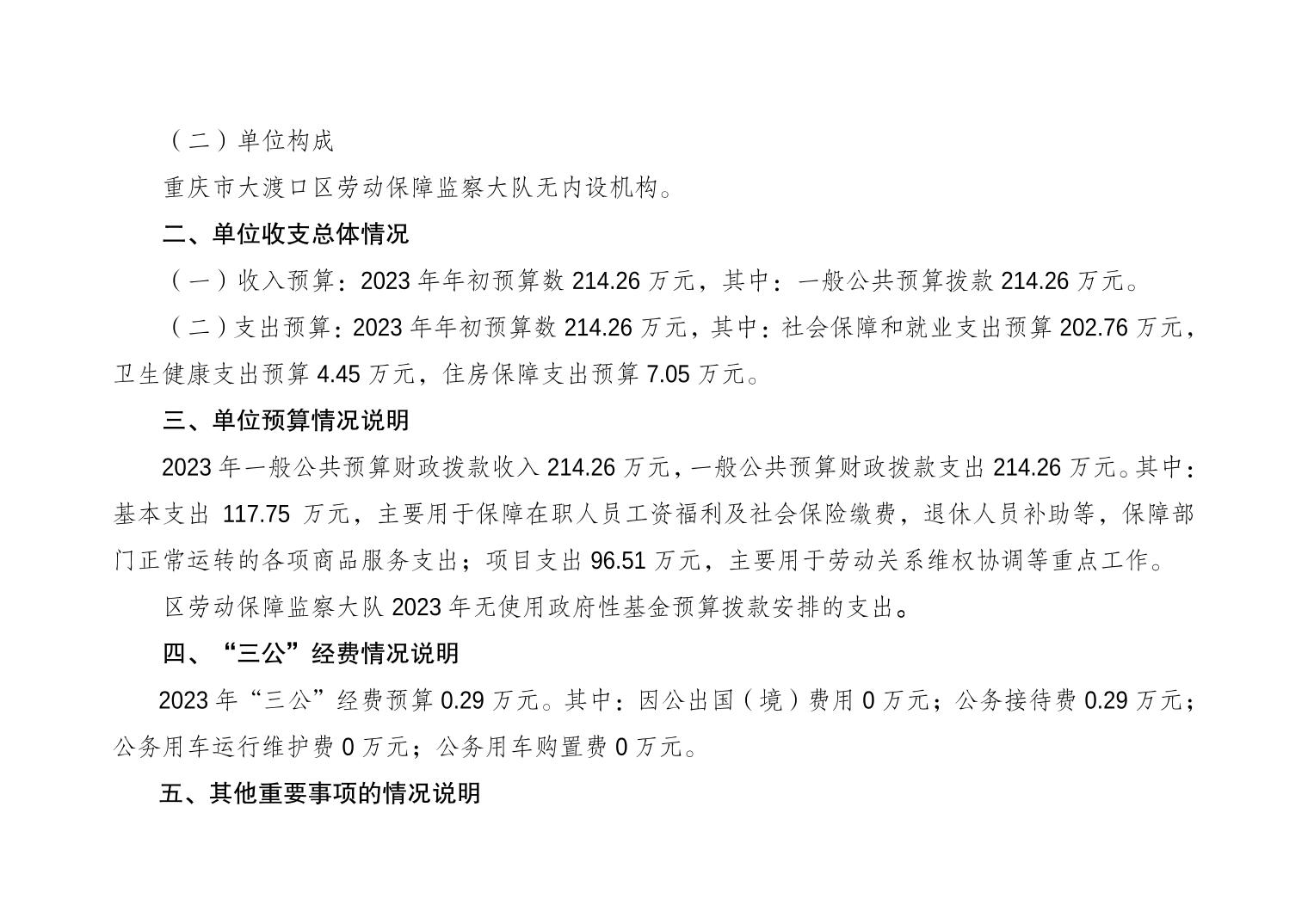 （二）单位构成

重庆市大渡口区劳动保障监察大队无内设机构。

二、单位收支总体情况

（一）收入预算：2023 年年初预算数 214.26 万元，其中：一般公共预算拨款 214.26 万元。

（二）支出预算：2023 年年初预算数 214.26 万元，其中：社会保障和就业支出预算 202.76 万元，卫生健康支出预算 4.45 万元，住房保障支出预算 7.05 万元。

三、单位预算情况说明

2023 年一般公共预算财政拨款收入 214.26 万元，一般公共预算财政拨款支出 214.26 万元。其中：基本支出 117.75 万元，主要用于保障在职人员工资福利及社会保险缴费，退休人员补助等，保障部门正常运转的各项商品服务支出；项目支出 96.51 万元，主要用于劳动关系维权协调等重点工作。

区劳动保障监察大队 2023 年无使用政府性基金预算拨款安排的支出。

四、“三公”经费情况说明

2023 年“三公”经费预算 0.29 万元。其中：因公出国（境）费用 0 万元；公务接待费 0.29 万元；公务用车运行维护费 0 万元；公务用车购置费 0 万元。

五、其他重要事项的情况说明